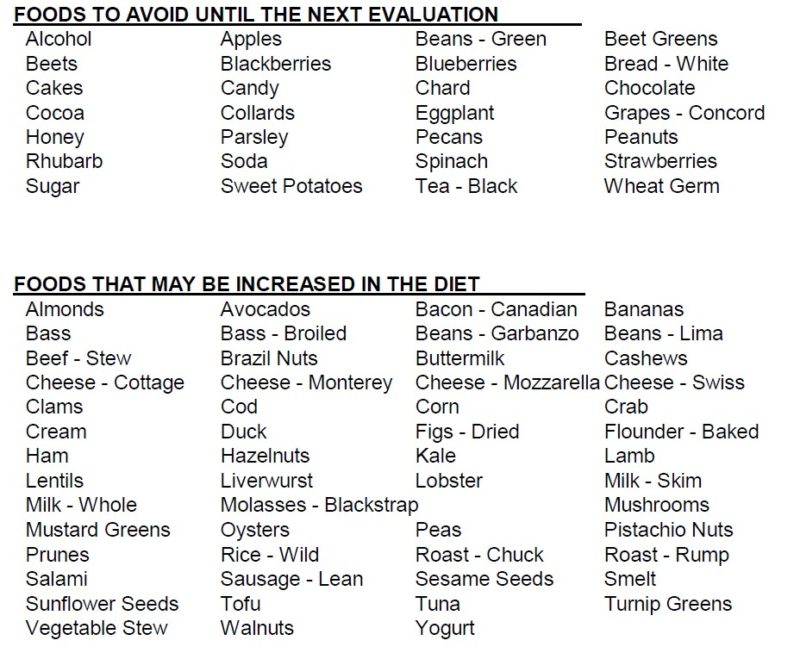 FOODS TO AVOID UNTIL THE NEXT EVALUATION

| | | | |
|---|---|---|---|
| Alcohol | Apples | Beans - Green | Beet Greens |
| Beets | Blackberries | Blueberries | Bread - White |
| Cakes | Candy | Chard | Chocolate |
| Cocoa | Collards | Eggplant | Grapes - Concord |
| Honey | Parsley | Pecans | Peanuts |
| Rhubarb | Soda | Spinach | Strawberries |
| Sugar | Sweet Potatoes | Tea - Black | Wheat Germ |

FOODS THAT MAY BE INCREASED IN THE DIET

| | | | |
|---|---|---|---|
| Almonds | Avocados | Bacon - Canadian | Bananas |
| Bass | Bass - Broiled | Beans - Garbanzo | Beans - Lima |
| Beef - Stew | Brazil Nuts | Buttermilk | Cashews |
| Cheese - Cottage | Cheese - Monterey | Cheese - Mozzarella | Cheese - Swiss |
| Clams | Cod | Corn | Crab |
| Cream | Duck | Figs - Dried | Flounder - Baked |
| Ham | Hazelnuts | Kale | Lamb |
| Lentils | Liverwurst | Lobster | Milk - Skim |
| Milk - Whole | Molasses - Blackstrap | | Mushrooms |
| Mustard Greens | Oysters | Peas | Pistachio Nuts |
| Prunes | Rice - Wild | Roast - Chuck | Roast - Rump |
| Salami | Sausage - Lean | Sesame Seeds | Smelt |
| Sunflower Seeds | Tofu | Tuna | Turnip Greens |
| Vegetable Stew | Walnuts | Yogurt | |